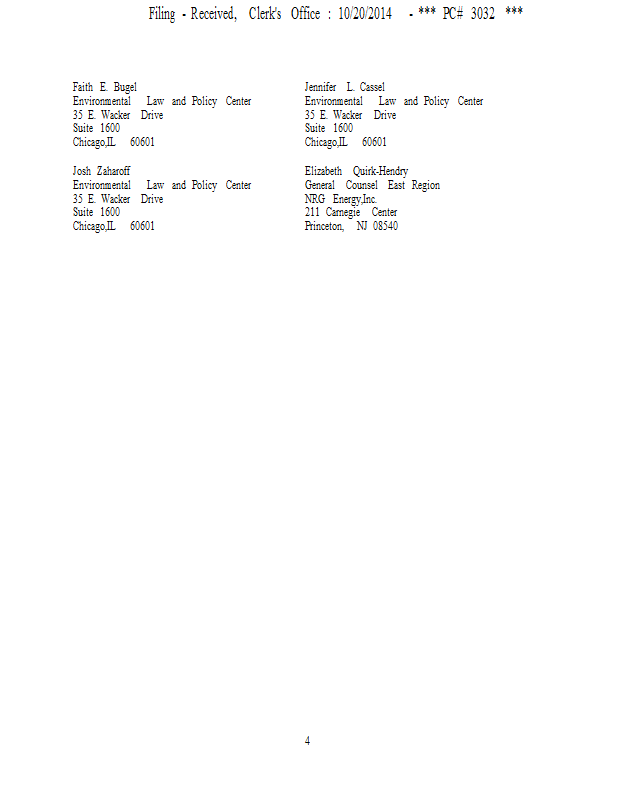 Filing - Received, Clerk's Office : 10/20/2014 - *** PC# 3032 ***

Faith E. Bugel
Environmental Law and Policy Center
35 E. Wacker Drive
Suite 1600
Chicago,IL 60601

Josh Zaharoff
Environmental Law and Policy Center
35 E. Wacker Drive
Suite 1600
Chicago,IL 60601

Jennifer L. Cassel
Environmental Law and Policy Center
35 E. Wacker Drive
Suite 1600
Chicago,IL 60601

Elizabeth Quirk-Hendry
General Counsel East Region
NRG Energy,Inc.
211 Carnegie Center
Princeton, NJ 08540

4